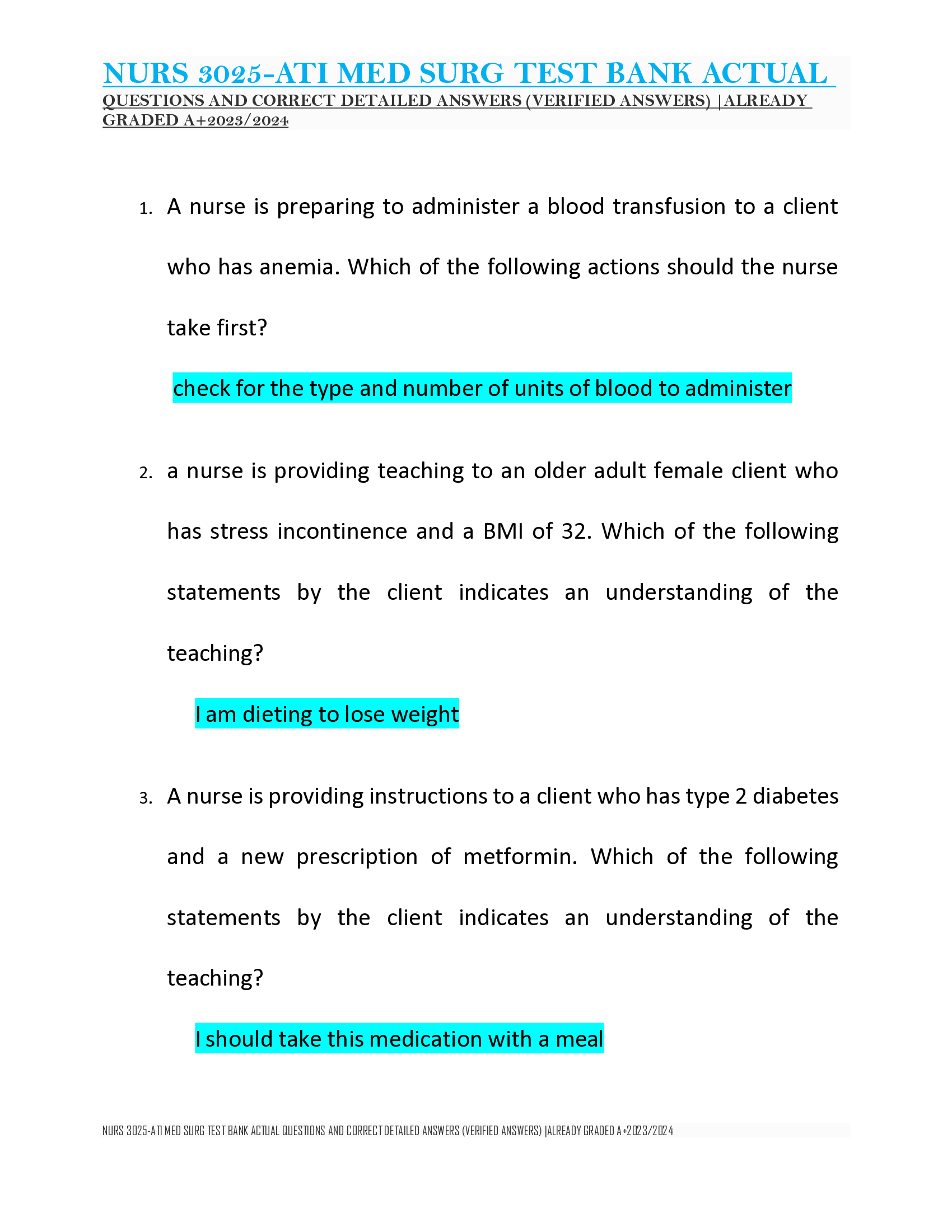 NURS 3025-ATI MED SURG TEST BANK ACTUAL
QUESTIONS AND CORRECT DETAILED ANSWERS (VERIFIED ANSWERS) |ALREADY GRADED A+2023/2024

1. A nurse is preparing to administer a blood transfusion to a client who has anemia. Which of the following actions should the nurse take first?

check for the type and number of units of blood to administer

2. a nurse is providing teaching to an older adult female client who has stress incontinence and a BMI of 32. Which of the following statements by the client indicates an understanding of the teaching?

I am dieting to lose weight

3. A nurse is providing instructions to a client who has type 2 diabetes and a new prescription of metformin. Which of the following statements by the client indicates an understanding of the teaching?

I should take this medication with a meal

NURS 3025-ATI MED SURG TEST BANK ACTUAL QUESTIONS AND CORRECT DETAILED ANSWERS (VERIFIED ANSWERS) |ALREADY GRADED A+2023/2024